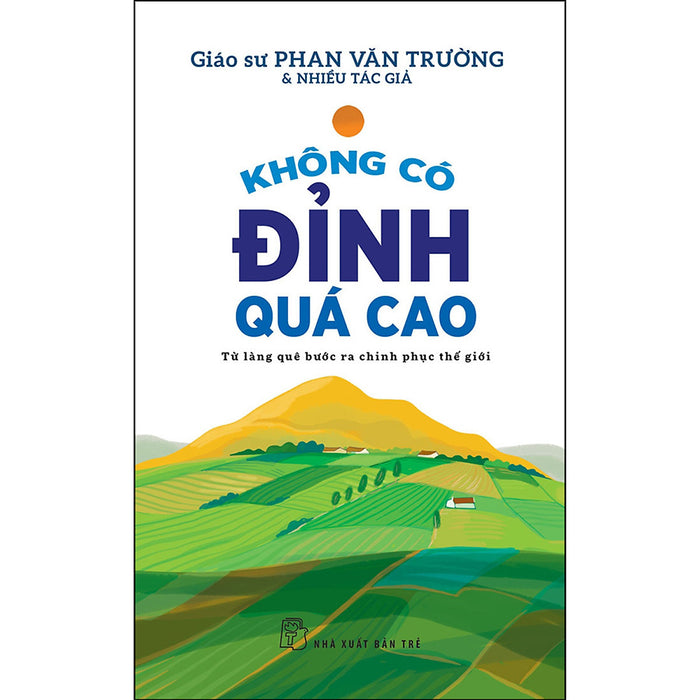 Giáo sư PHAN VĂN TRƯỜNG
& NHIỀU TÁC GIẢ

KHÔNG CÓ
ĐỈNH
QUÁ CAO

Từ làng quê bước ra chinh phục thế giới

NHÀ XUẤT BẢN TRẺ